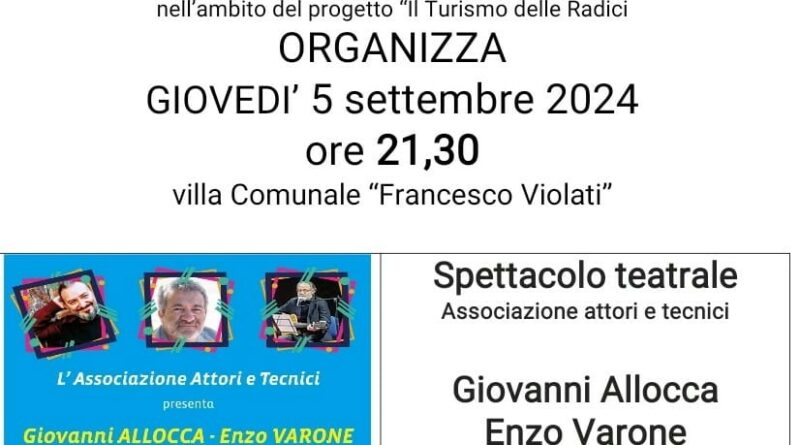 nell'ambito del progetto "Il Turismo delle Radici
ORGANIZZA
GIOVEDI' 5 settembre 2024
ore 21,30
villa Comunale "Francesco Violati"

L' Associazione Attori e Tecnici
presenta
Giovanni ALLOCCA - Enzo VARONE

Spettacolo teatrale
Associazione attori e tecnici

Giovanni Allocca
Enzo Varone